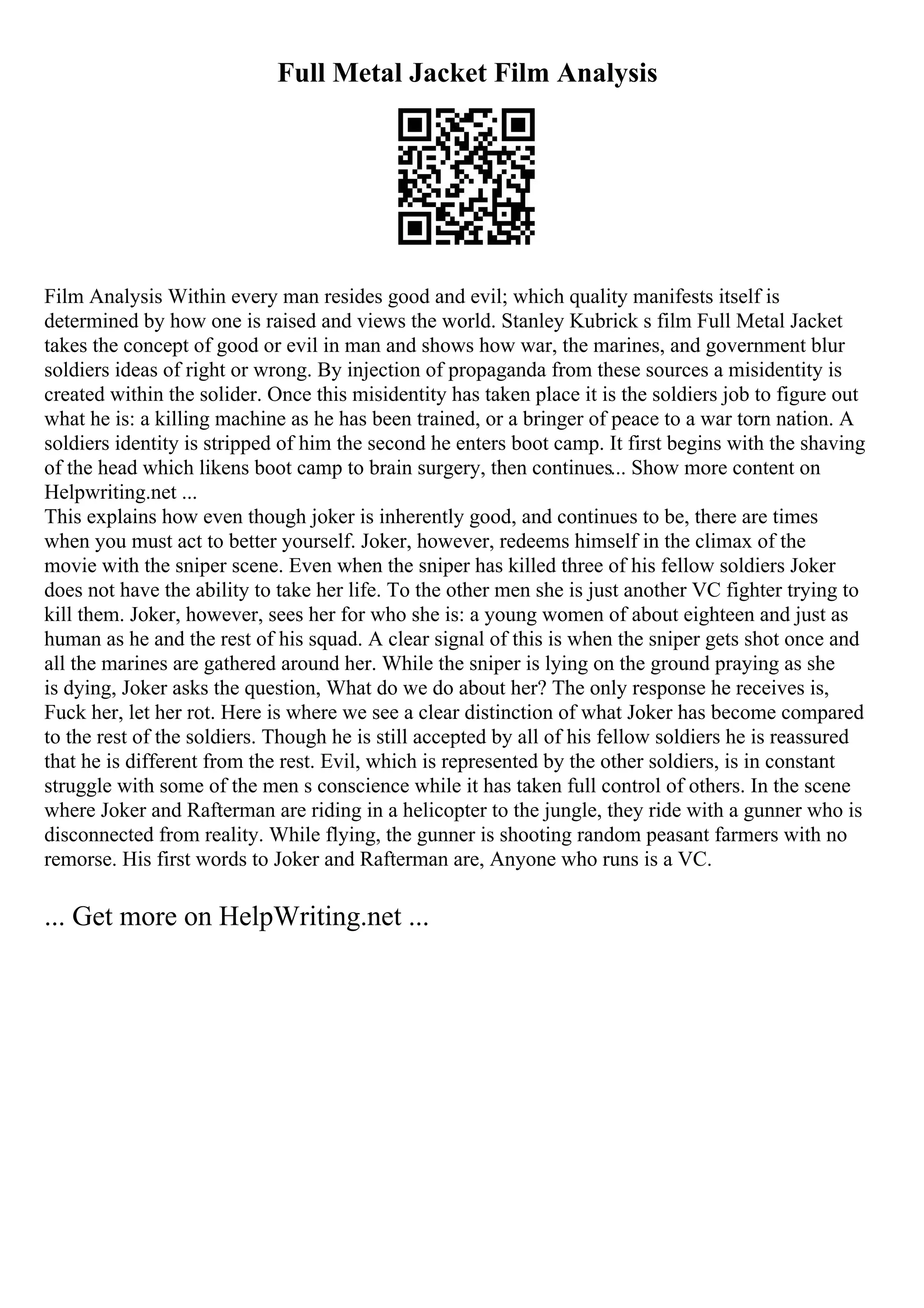 Full Metal Jacket Film Analysis

Film Analysis Within every man resides good and evil; which quality manifests itself is determined by how one is raised and views the world. Stanley Kubrick s film Full Metal Jacket takes the concept of good or evil in man and shows how war, the marines, and government blur soldiers ideas of right or wrong. By injection of propaganda from these sources a misidentity is created within the solider. Once this misidentity has taken place it is the soldiers job to figure out what he is: a killing machine as he has been trained, or a bringer of peace to a war torn nation. A soldiers identity is stripped of him the second he enters boot camp. It first begins with the shaving of the head which likens boot camp to brain surgery, then continues... Show more content on Helpwriting.net ...
This explains how even though joker is inherently good, and continues to be, there are times when you must act to better yourself. Joker, however, redeems himself in the climax of the movie with the sniper scene. Even when the sniper has killed three of his fellow soldiers Joker does not have the ability to take her life. To the other men she is just another VC fighter trying to kill them. Joker, however, sees her for who she is: a young women of about eighteen and just as human as he and the rest of his squad. A clear signal of this is when the sniper gets shot once and all the marines are gathered around her. While the sniper is lying on the ground praying as she is dying, Joker asks the question, What do we do about her? The only response he receives is, Fuck her, let her rot. Here is where we see a clear distinction of what Joker has become compared to the rest of the soldiers. Though he is still accepted by all of his fellow soldiers he is reassured that he is different from the rest. Evil, which is represented by the other soldiers, is in constant struggle with some of the men s conscience while it has taken full control of others. In the scene where Joker and Rafterman are riding in a helicopter to the jungle, they ride with a gunner who is disconnected from reality. While flying, the gunner is shooting random peasant farmers with no remorse. His first words to Joker and Rafterman are, Anyone who runs is a VC.

... Get more on HelpWriting.net ...